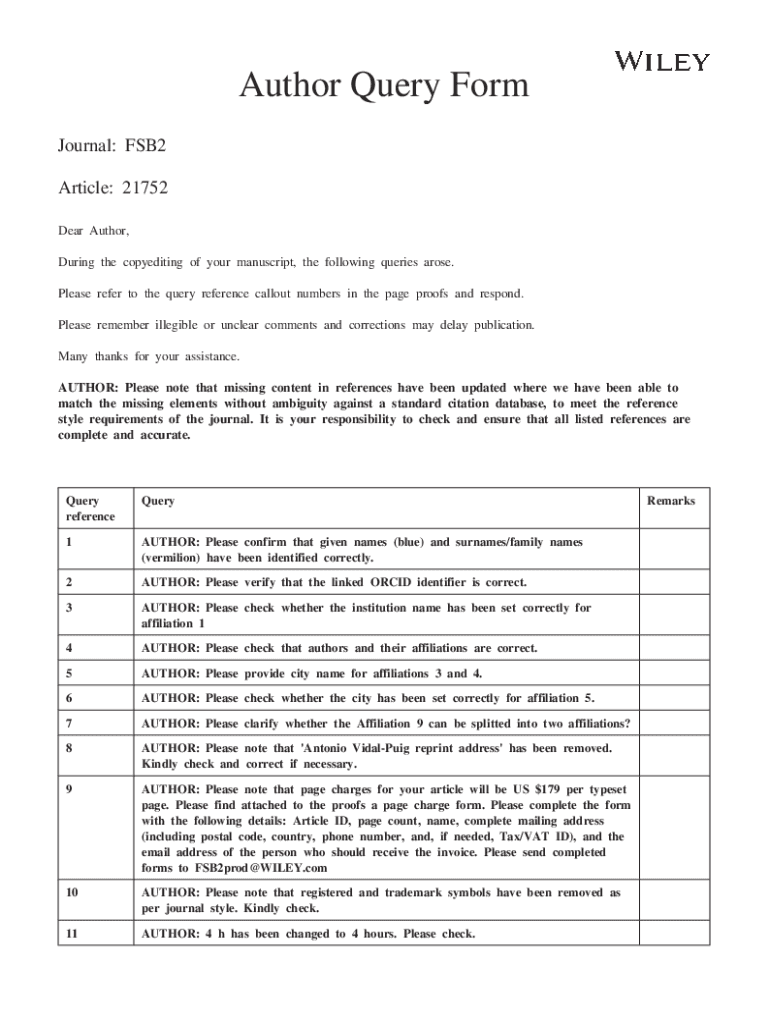 WILEY

Author Query Form

Journal: FSB2

Article: 21752

Dear Author,

During the copyediting of your manuscript, the following queries arose.

Please refer to the query reference callout numbers in the page proofs and respond.

Please remember illegible or unclear comments and corrections may delay publication.

Many thanks for your assistance.

AUTHOR: Please note that missing content in references have been updated where we have been able to match the missing elements without ambiguity against a standard citation database, to meet the reference style requirements of the journal. It is your responsibility to check and ensure that all listed references are complete and accurate.

| Query reference | Query | Remarks |
|---|---|---|
| 1 | AUTHOR: Please confirm that given names (blue) and surnames/family names (vermilion) have been identified correctly. | |
| 2 | AUTHOR: Please verify that the linked ORCID identifier is correct. | |
| 3 | AUTHOR: Please check whether the institution name has been set correctly for affiliation 1 | |
| 4 | AUTHOR: Please check that authors and their affiliations are correct. | |
| 5 | AUTHOR: Please provide city name for affiliations 3 and 4. | |
| 6 | AUTHOR: Please check whether the city has been set correctly for affiliation 5. | |
| 7 | AUTHOR: Please clarify whether the Affiliation 9 can be splitted into two affiliations? | |
| 8 | AUTHOR: Please note that 'Antonio Vidal-Puig reprint address' has been removed. Kindly check and correct if necessary. | |
| 9 | AUTHOR: Please note that page charges for your article will be US $179 per typeset page. Please find attached to the proofs a page charge form. Please complete the form with the following details: Article ID, page count, name, complete mailing address (including postal code, country, phone number, and, if needed, Tax/VAT ID), and the email address of the person who should receive the invoice. Please send completed forms to FSB2prod@WILEY.com | |
| 10 | AUTHOR: Please note that registered and trademark symbols have been removed as per journal style. Kindly check. | |
| 11 | AUTHOR: 4 h has been changed to 4 hours. Please check. | |